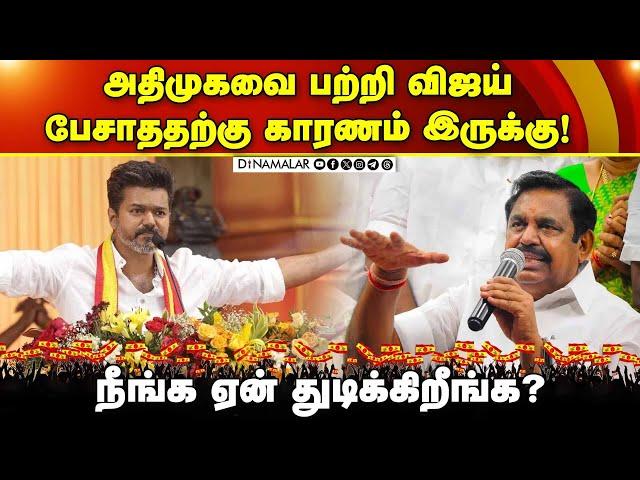 அதிமுகவை பற்றி விஜய் பேசாததற்கு காரணம் இருக்கு!

DINAMALAR

நீங்க ஏன் துடிக்கிறீங்க?